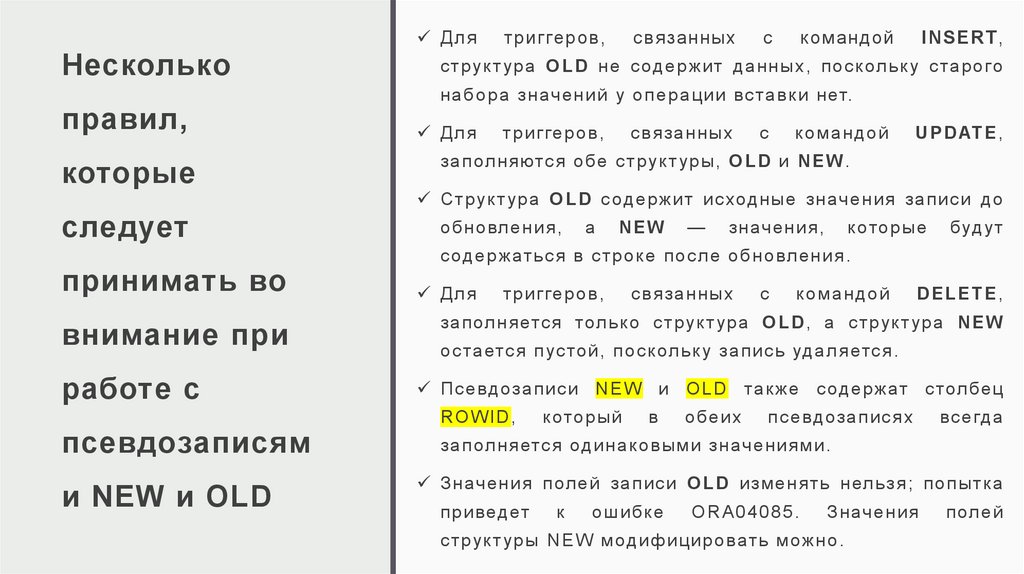 Несколько правил, которые следует принимать во внимание при работе с псевдозаписям и NEW и OLD

✓ Для триггеров, связанных с командой INSERT, структура OLD не содержит данных, поскольку старого набора значений у операции вставки нет.

✓ Для триггеров, связанных с командой UPDATE, заполняются обе структуры, OLD и NEW.

✓ Структура OLD содержит исходные значения записи до обновления, а NEW — значения, которые будут содержаться в строке после обновления.

✓ Для триггеров, связанных с командой DELETE, заполняется только структура OLD, а структура NEW остается пустой, поскольку запись удаляется.

✓ Псевдозаписи NEW и OLD также содержат столбец ROWID, который в обеих псевдозаписях всегда заполняется одинаковыми значениями.

✓ Значения полей записи OLD изменять нельзя; попытка приведет к ошибке ORA04085. Значения полей структуры NEW модифицировать можно.